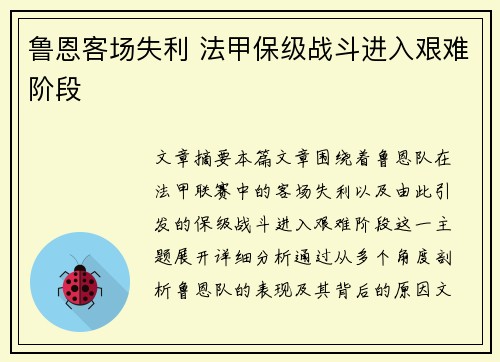 鲁恩客场失利 法甲保级战斗进入艰难阶段

文章摘要本篇文章围绕着鲁恩队在法甲联赛中的客场失利以及由此引发的保级战斗进入艰难阶段这一主题展开详细分析通过从多个角度剖析鲁恩队的表现及其背后的原因文